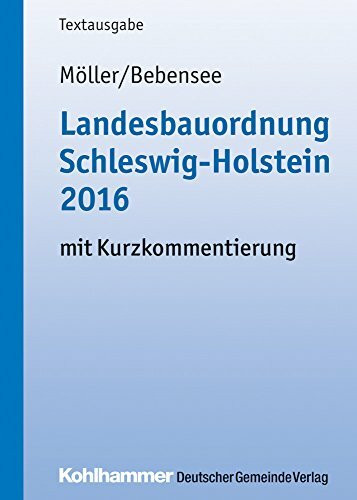 Textausgabe

Möller/Bebensee

Landesbauordnung Schleswig-Holstein 2016

mit Kurzkommentierung

Kohlhammer Deutscher Gemeinde Verlag